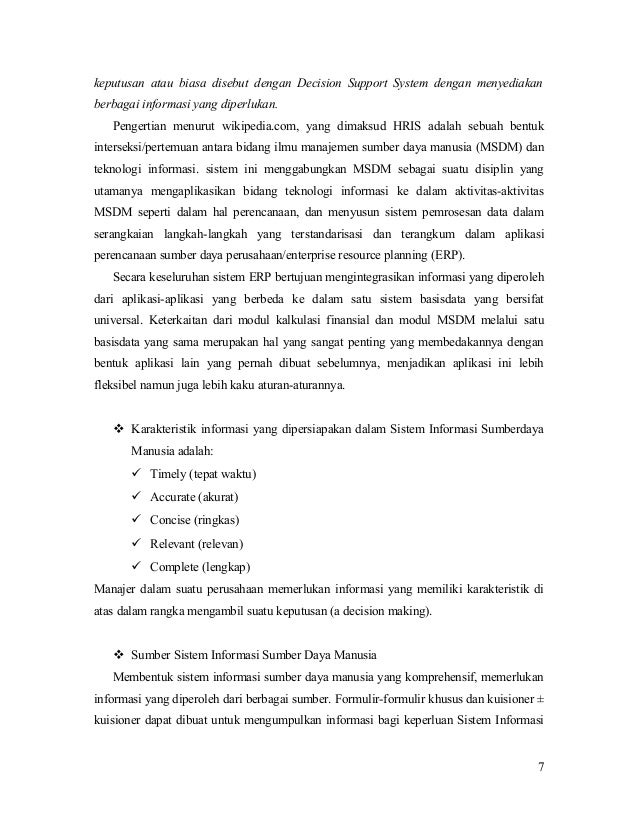 keputusan atau biasa disebut dengan Decision Support System dengan menyediakan berbagai informasi yang diperlukan.

Pengertian menurut wikipedia.com, yang dimaksud HRIS adalah sebuah bentuk interseksi/pertemuan antara bidang ilmu manajemen sumber daya manusia (MSDM) dan teknologi informasi. sistem ini menggabungkan MSDM sebagai suatu disiplin yang utamanya mengaplikasikan bidang teknologi informasi ke dalam aktivitas-aktivitas MSDM seperti dalam hal perencanaan, dan menyusun sistem pemrosesan data dalam serangkaian langkah-langkah yang terstandarisasi dan terangkum dalam aplikasi perencanaan sumber daya perusahaan/enterprise resource planning (ERP).

Secara keseluruhan sistem ERP bertujuan mengintegrasikan informasi yang diperoleh dari aplikasi-aplikasi yang berbeda ke dalam satu sistem basisdata yang bersifat universal. Keterkaitan dari modul kalkulasi finansial dan modul MSDM melalui satu basisdata yang sama merupakan hal yang sangat penting yang membedakannya dengan bentuk aplikasi lain yang pernah dibuat sebelumnya, menjadikan aplikasi ini lebih fleksibel namun juga lebih kaku aturan-aturannya.

❖ Karakteristik informasi yang dipersiapakan dalam Sistem Informasi Sumberdaya Manusia adalah:
✓ Timely (tepat waktu)
✓ Accurate (akurat)
✓ Concise (ringkas)
✓ Relevant (relevan)
✓ Complete (lengkap)

Manajer dalam suatu perusahaan memerlukan informasi yang memiliki karakteristik di atas dalam rangka mengambil suatu keputusan (a decision making).

❖ Sumber Sistem Informasi Sumber Daya Manusia

Membentuk sistem informasi sumber daya manusia yang komprehensif, memerlukan informasi yang diperoleh dari berbagai sumber. Formulir-formulir khusus dan kuisioner ± kuisioner dapat dibuat untuk mengumpulkan informasi bagi keperluan Sistem Informasi

7